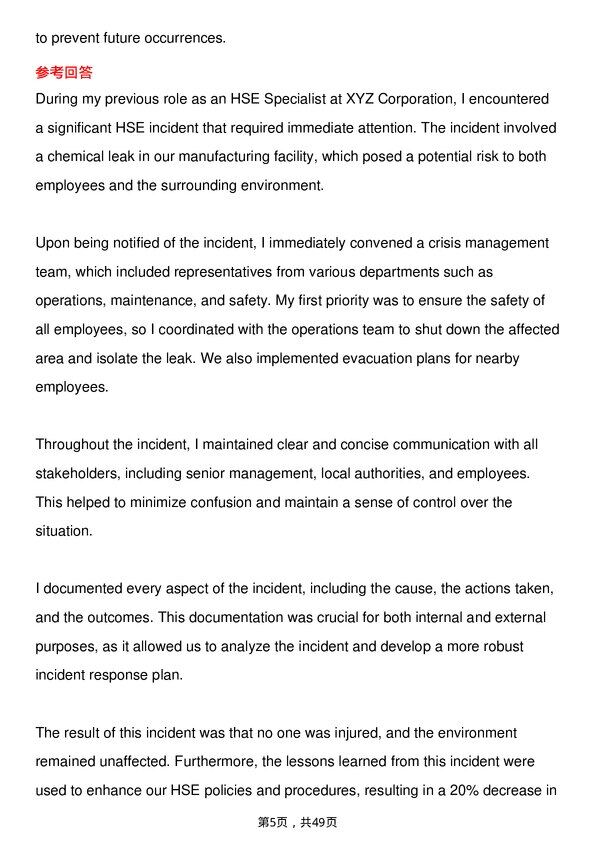 to prevent future occurrences.

参考回答

During my previous role as an HSE Specialist at XYZ Corporation, I encountered a significant HSE incident that required immediate attention. The incident involved a chemical leak in our manufacturing facility, which posed a potential risk to both employees and the surrounding environment.

Upon being notified of the incident, I immediately convened a crisis management team, which included representatives from various departments such as operations, maintenance, and safety. My first priority was to ensure the safety of all employees, so I coordinated with the operations team to shut down the affected area and isolate the leak. We also implemented evacuation plans for nearby employees.

Throughout the incident, I maintained clear and concise communication with all stakeholders, including senior management, local authorities, and employees. This helped to minimize confusion and maintain a sense of control over the situation.

I documented every aspect of the incident, including the cause, the actions taken, and the outcomes. This documentation was crucial for both internal and external purposes, as it allowed us to analyze the incident and develop a more robust incident response plan.

The result of this incident was that no one was injured, and the environment remained unaffected. Furthermore, the lessons learned from this incident were used to enhance our HSE policies and procedures, resulting in a 20% decrease in

第5页，共49页